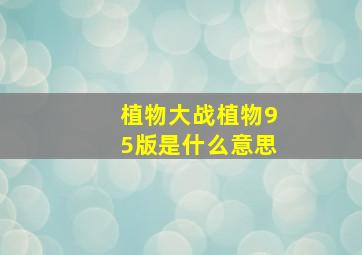 植物大战植物95版是什么意思